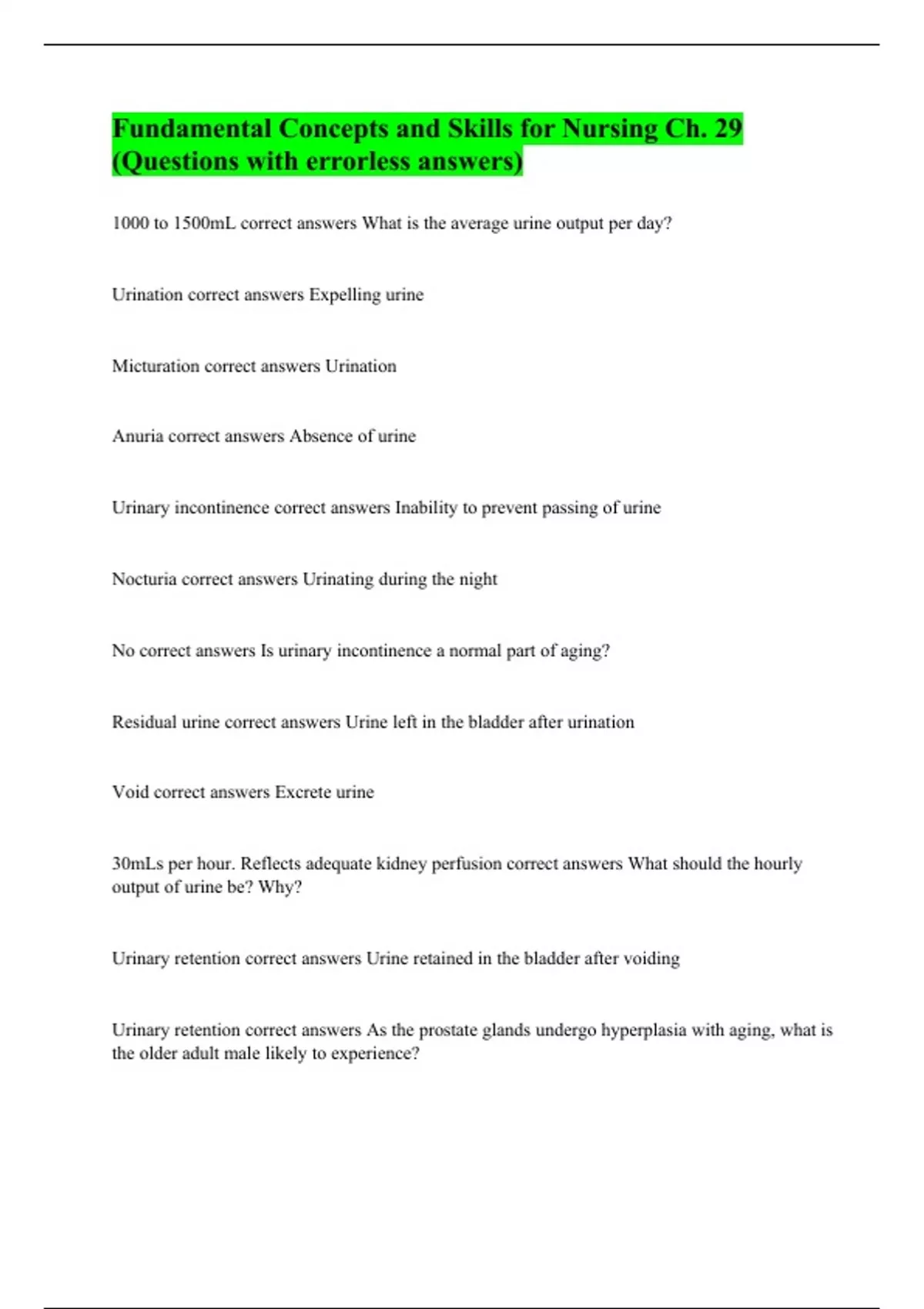 Fundamental Concepts and Skills for Nursing Ch. 29 (Questions with errorless answers)

1000 to 1500mL correct answers What is the average urine output per day?

Urination correct answers Expelling urine

Micturation correct answers Urination

Anuria correct answers Absence of urine

Urinary incontinence correct answers Inability to prevent passing of urine

Nocturia correct answers Urinating during the night

No correct answers Is urinary incontinence a normal part of aging?

Residual urine correct answers Urine left in the bladder after urination

Void correct answers Excrete urine

30mLs per hour. Reflects adequate kidney perfusion correct answers What should the hourly output of urine be? Why?

Urinary retention correct answers Urine retained in the bladder after voiding

Urinary retention correct answers As the prostate glands undergo hyperplasia with aging, what is the older adult male likely to experience?